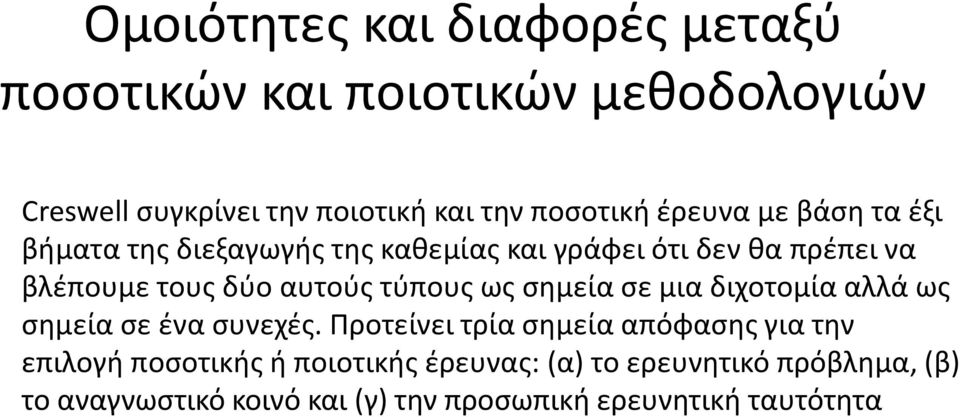 Ομοιότητες και διαφορές μεταξύ ποσοτικών και ποιοτικών μεθοδολογιών

Creswell συγκρίνει την ποιοτική και την ποσοτική έρευνα με βάση τα έξι βήματα της διεξαγωγής της καθεμίας και γράφει ότι δεν θα πρέπει να βλέπουμε τους δύο αυτούς τύπους ως σημεία σε μια διχοτομία αλλά ως σημεία σε ένα συνεχές. Προτείνει τρία σημεία απόφασης για την επιλογή ποσοτικής ή ποιοτικής έρευνας: (α) το ερευνητικό πρόβλημα, (β) το αναγνωστικό κοινό και (γ) την προσωπική ερευνητική ταυτότητα